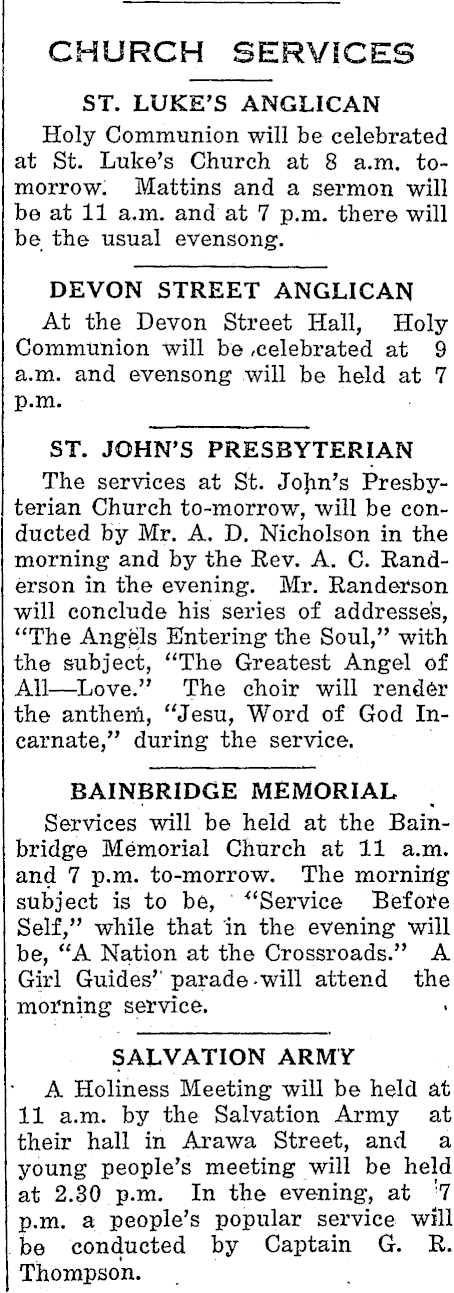 CHURCH SERVICES

ST. LUKE'S ANGLICAN

Holy Communion will be celebrated at St. Luke's Church at 8 a.m. to-morrow. Mattins and a sermon will be at 11 a.m. and at 7 p.m. there will be the usual evensong.

DEVON STREET ANGLICAN

At the Devon Street Hall, Holy Communion will be celebrated at 9 a.m. and evensong will be held at 7 p.m.

ST. JOHN'S PRESBYTERIAN

The services at St. John's Presbyterian Church to-morrow, will be conducted by Mr. A. D. Nicholson in the morning and by the Rev. A. C. Randerson in the evening. Mr. Randerson will conclude his series of addresses, "The Angels Entering the Soul," with the subject, "The Greatest Angel of All—Love." The choir will render the anthem, "Jesu, Word of God Incarnate," during the service.

BAINBRIDGE MEMORIAL

Services will be held at the Bainbridge Memorial Church at 11 a.m. and 7 p.m. to-morrow. The morning subject is to be, "Service Before Self," while that in the evening will be, "A Nation at the Crossroads." A Girl Guides' parade will attend the morning service.

SALVATION ARMY

A Holiness Meeting will be held at 11 a.m. by the Salvation Army at their hall in Arawa Street, and a young people's meeting will be held at 2.30 p.m. In the evening, at 7 p.m. a people's popular service will be conducted by Captain G. R. Thompson.